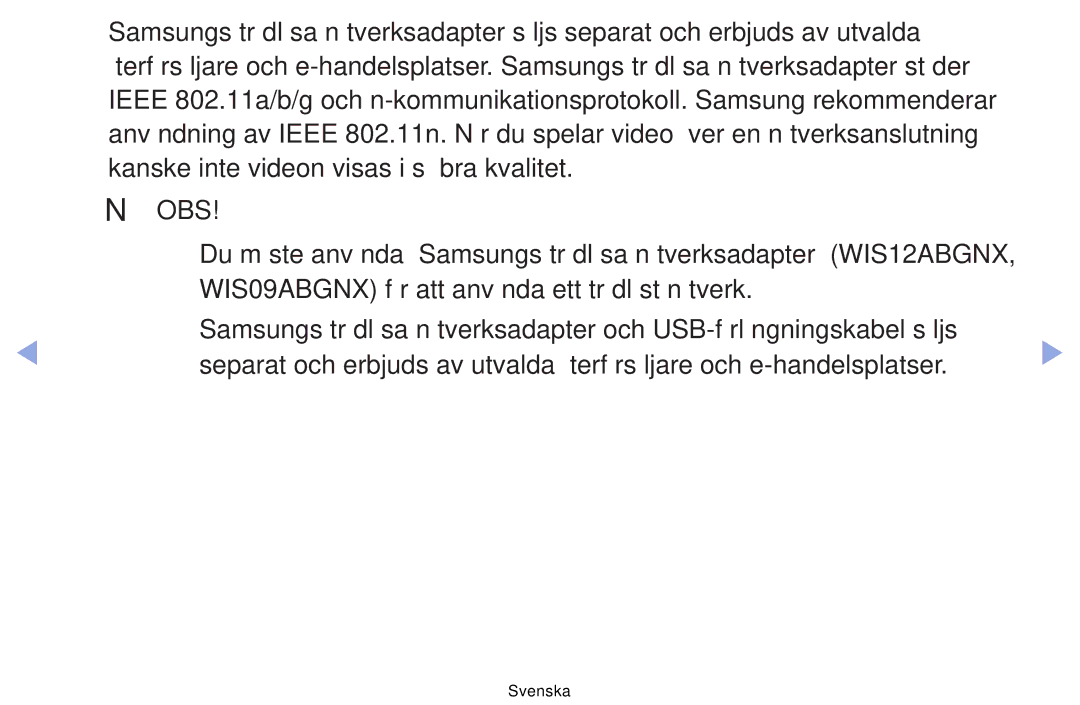 Samsungs tr dl sa n tverksadapter s ljs separat och erbjuds av utvalda terf rs ljare och e-handelsplatser. Samsungs tr dl sa n tverksadapter st der IEEE 802.11a/b/g och n-kommunikationsprotokoll. Samsung rekommenderar anv ndning av IEEE 802.11n. N r du spelar video ver en n tverksanslutning kanske inte videon visas i s bra kvalitet.

N OBS!

Du m ste anv nda Samsungs tr dl sa n tverksadapter (WIS12ABGNX, WIS09ABGNX) f r att anv nda ett tr dl st n tverk.

Samsungs tr dl sa n tverksadapter och USB-f rl ngningskabel s ljs separat och erbjuds av utvalda terf rs ljare och e-handelsplatser.

Svenska